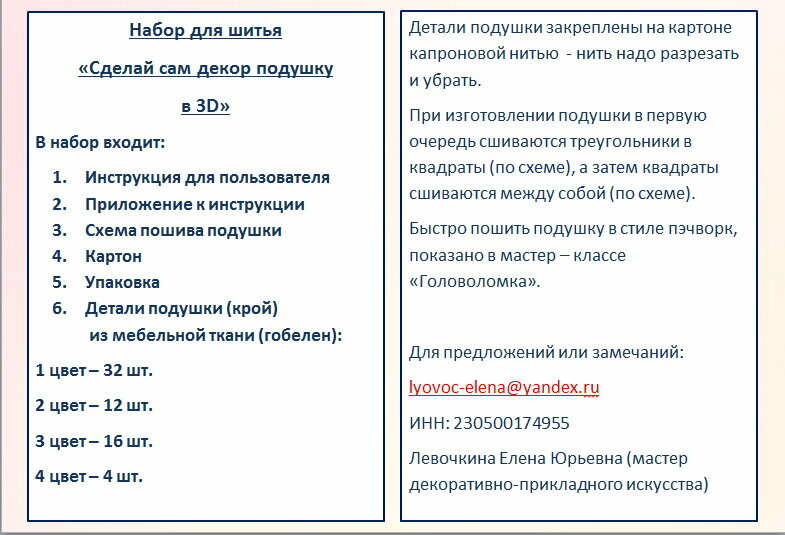 Набор для шитья

«Сделай сам декор подушку

в 3D»

В набор входит:

1. Инструкция для пользователя
2. Приложение к инструкции
3. Схема пошива подушки
4. Картон
5. Упаковка
6. Детали подушки (крой) из мебельной ткани (гобелен):

1 цвет – 32 шт.

2 цвет – 12 шт.

3 цвет – 16 шт.

4 цвет – 4 шт.

Детали подушки закреплены на картоне капроновой нитью - нить надо разрезать и убрать.

При изготовлении подушки в первую очередь сшиваются треугольники в квадраты (по схеме), а затем квадраты сшиваются между собой (по схеме).

Быстро пошить подушку в стиле пэчворк, показано в мастер – классе «Головоломка».

Для предложений или замечаний:

lyovoc-elena@yandex.ru

ИНН: 230500174955

Левочкина Елена Юрьевна (мастер декоративно-прикладного искусства)